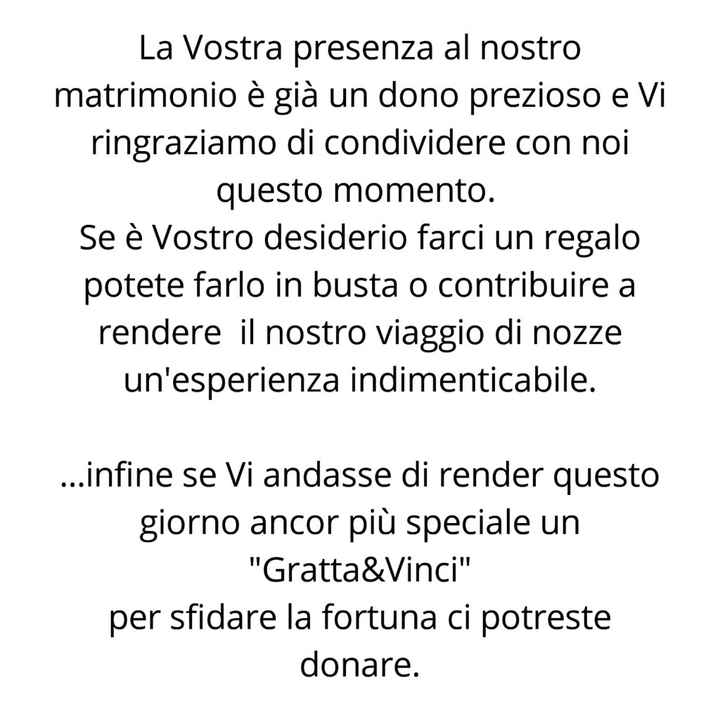 La Vostra presenza al nostro matrimonio è già un dono prezioso e Vi ringraziamo di condividere con noi questo momento.
Se è Vostro desiderio farci un regalo potete farlo in busta o contribuire a rendere  il nostro viaggio di nozze un'esperienza indimenticabile.

...infine se Vi andasse di render questo giorno ancor più speciale un "Gratta&Vinci"
per sfidare la fortuna ci potreste donare.